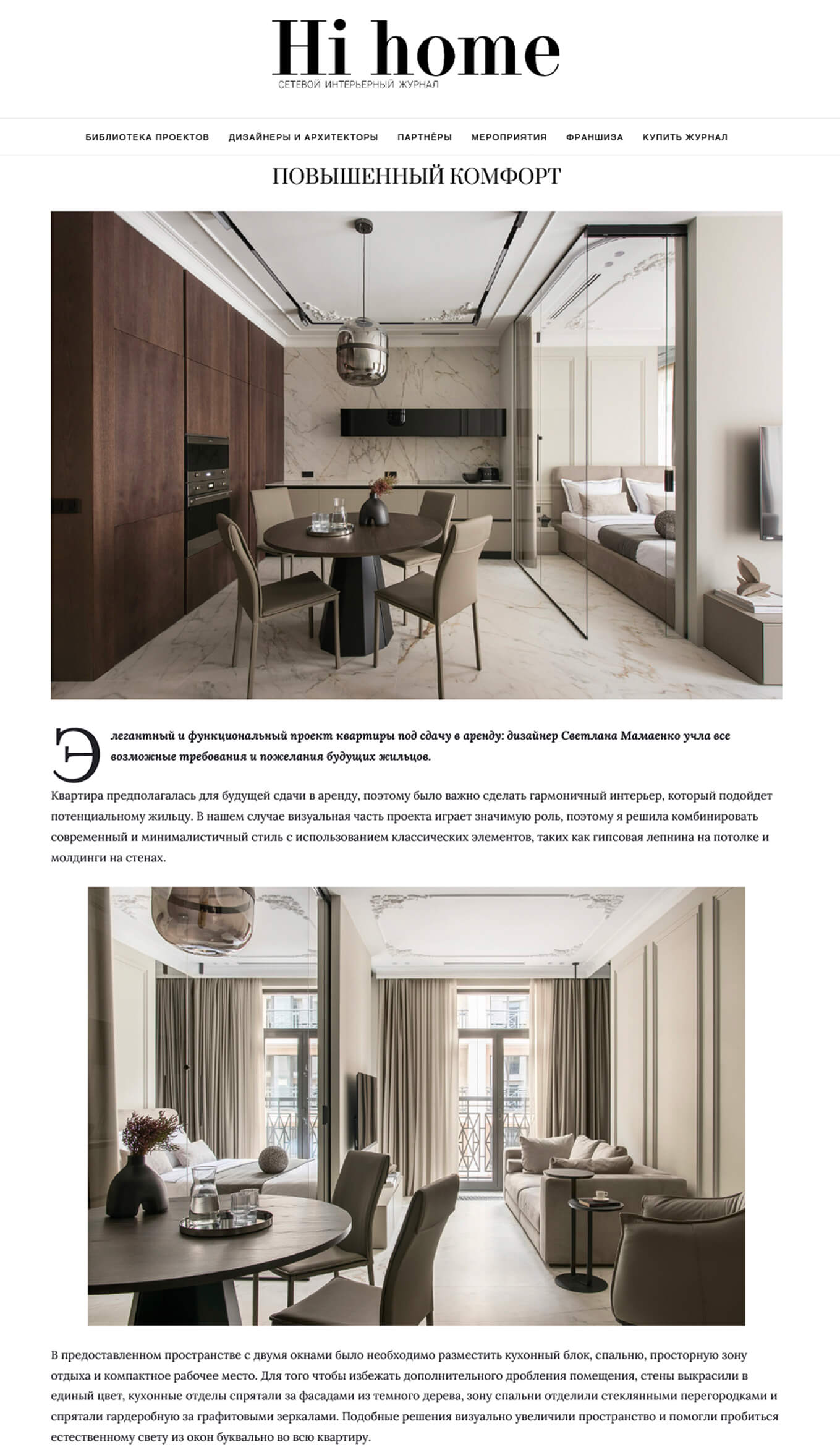 Hi home
СЕТЕВОЙ ИНТЕРЬЕРНЫЙ ЖУРНАЛ

БИБЛИОТЕКА ПРОЕКТОВ ДИЗАЙНЕРЫ И АРХИТЕКТОРЫ ПАРТНЁРЫ МЕРОПРИЯТИЯ ФРАНШИЗА КУПИТЬ ЖУРНАЛ

ПОВЫШЕННЫЙ КОМФОРТ

Элегантный и функциональный проект квартиры под сдачу в аренду: дизайнер Светлана Мамаенко учла все возможные требования и пожелания будущих жильцов.

Квартира предполагалась для будущей сдачи в аренду, поэтому было важно сделать гармоничный интерьер, который подойдет потенциальному жильцу. В нашем случае визуальная часть проекта играет значимую роль, поэтому я решила комбинировать современный и минималистичный стиль с использованием классических элементов, таких как гипсовая лепнина на потолке и молдинги на стенах.

В предоставленном пространстве с двумя окнами было необходимо разместить кухонный блок, спальню, просторную зону отдыха и компактное рабочее место. Для того чтобы избежать дополнительного дробления помещения, стены выкрасили в единый цвет, кухонные отделы спрятали за фасадами из темного дерева, зону спальни отделили стеклянными перегородками и спрятали гардеробную за графитовыми зеркалами. Подобные решения визуально увеличили пространство и помогли пробиться естественному свету из окон буквально во всю квартиру.